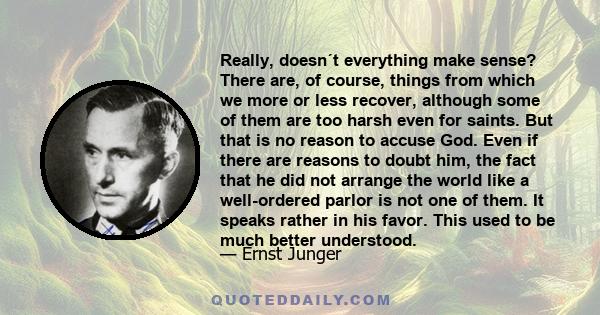 Really, doesn´t everything make sense? There are, of course, things from which we more or less recover, although some of them are too harsh even for saints. But that is no reason to accuse God. Even if there are reasons to doubt him, the fact that he did not arrange the world like a well-ordered parlor is not one of them. It speaks rather in his favor. This used to be much better understood.

— Ernst Junger

QUOTEDDAILY.COM